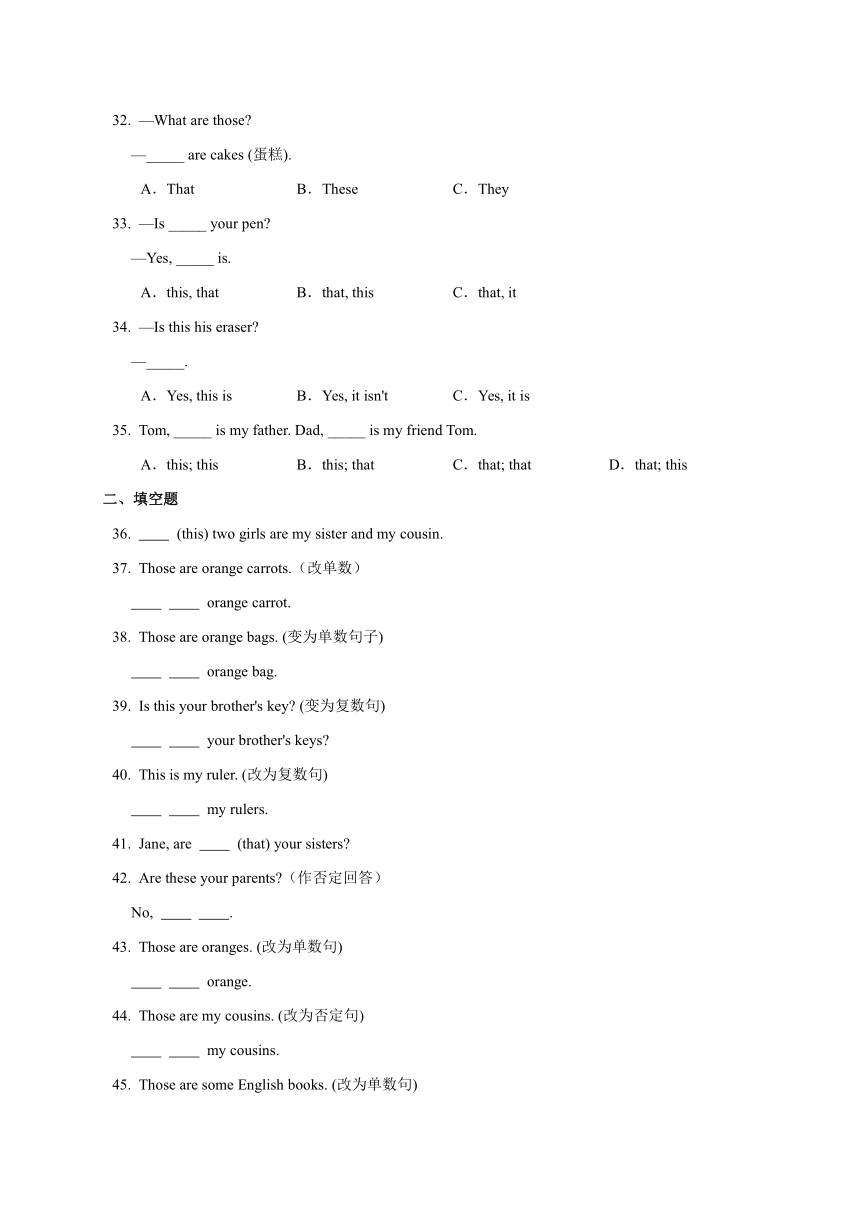 32. —What are those?

—_____ are cakes (蛋糕).

A．That B．These C．They

33. —Is _____ your pen?

—Yes, _____ is.

A．this, that B．that, this C．that, it

34. —Is this his eraser?

—_____.

A．Yes, this is B．Yes, it isn't C．Yes, it is

35. Tom, _____ is my father. Dad, _____ is my friend Tom.

A．this; this B．this; that C．that; that D．that; this

二、填空题

36. ____ (this) two girls are my sister and my cousin.

37. Those are orange carrots.（改单数）

____ ____ orange carrot.

38. Those are orange bags. (变为单数句子)

____ ____ orange bag.

39. Is this your brother's key? (变为复数句)

____ ____ your brother's keys?

40. This is my ruler. (改为复数句)

____ ____ my rulers.

41. Jane, are ____ (that) your sisters?

42. Are these your parents?（作否定回答）

No, ____ ____.

43. Those are oranges. (改为单数句)

____ ____ orange.

44. Those are my cousins. (改为否定句)

____ ____ my cousins.

45. Those are some English books. (改为单数句)